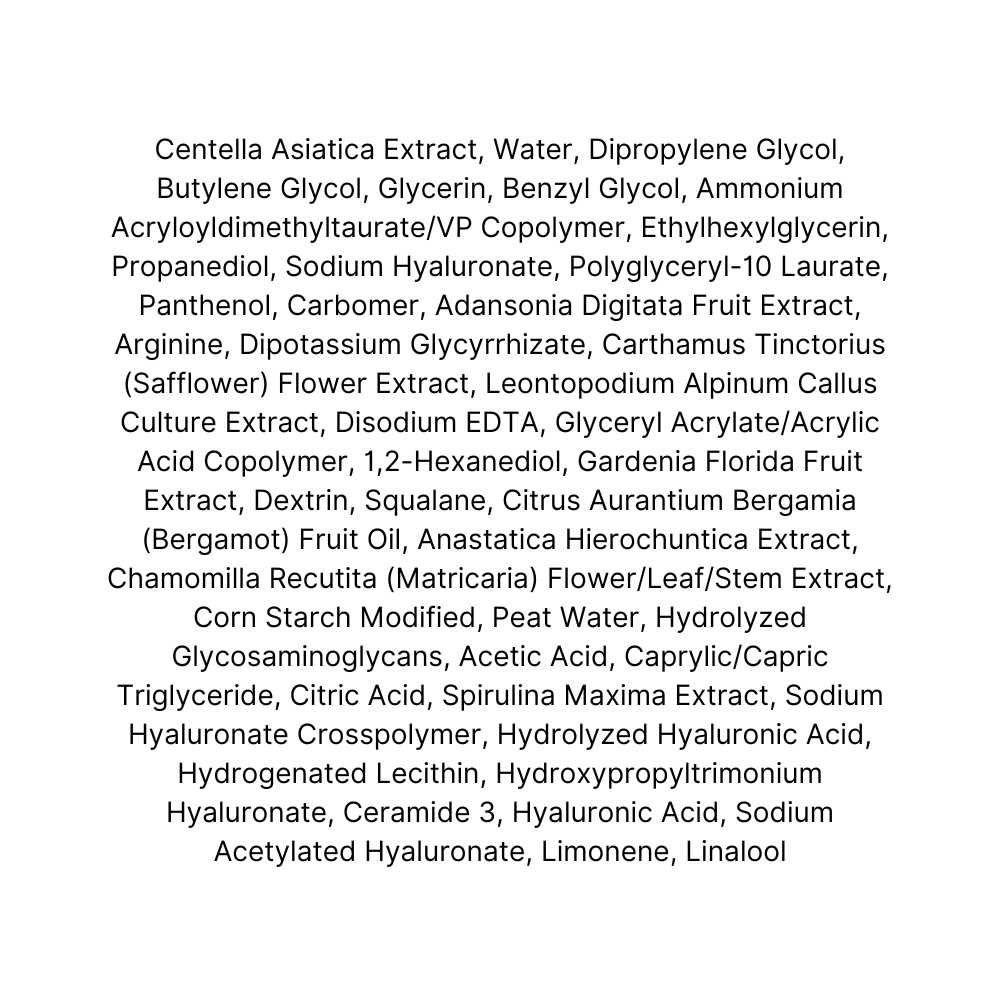 Centella Asiatica Extract, Water, Dipropylene Glycol, Butylene Glycol, Glycerin, Benzyl Glycol, Ammonium Acryloyldimethyltaurate/VP Copolymer, Ethylhexylglycerin, Propanediol, Sodium Hyaluronate, Polyglyceryl-10 Laurate, Panthenol, Carbomer, Adansonia Digitata Fruit Extract, Arginine, Dipotassium Glycyrrhizate, Carthamus Tinctorius (Safflower) Flower Extract, Leontopodium Alpinum Callus Culture Extract, Disodium EDTA, Glyceryl Acrylate/Acrylic Acid Copolymer, 1,2-Hexanediol, Gardenia Florida Fruit Extract, Dextrin, Squalane, Citrus Aurantium Bergamia (Bergamot) Fruit Oil, Anastatica Hierochuntica Extract, Chamomilla Recutita (Matricaria) Flower/Leaf/Stem Extract, Corn Starch Modified, Peat Water, Hydrolyzed Glycosaminoglycans, Acetic Acid, Caprylic/Capric Triglyceride, Citric Acid, Spirulina Maxima Extract, Sodium Hyaluronate Crosspolymer, Hydrolyzed Hyaluronic Acid, Hydrogenated Lecithin, Hydroxypropyltrimonium Hyaluronate, Ceramide 3, Hyaluronic Acid, Sodium Acetylated Hyaluronate, Limonene, Linalool